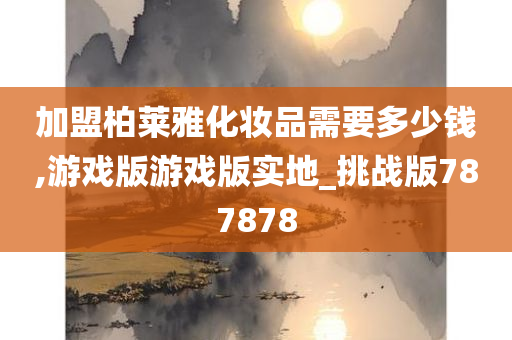 加盟柏莱雅化妆品需要多少钱,游戏版游戏版实地_挑战版787878